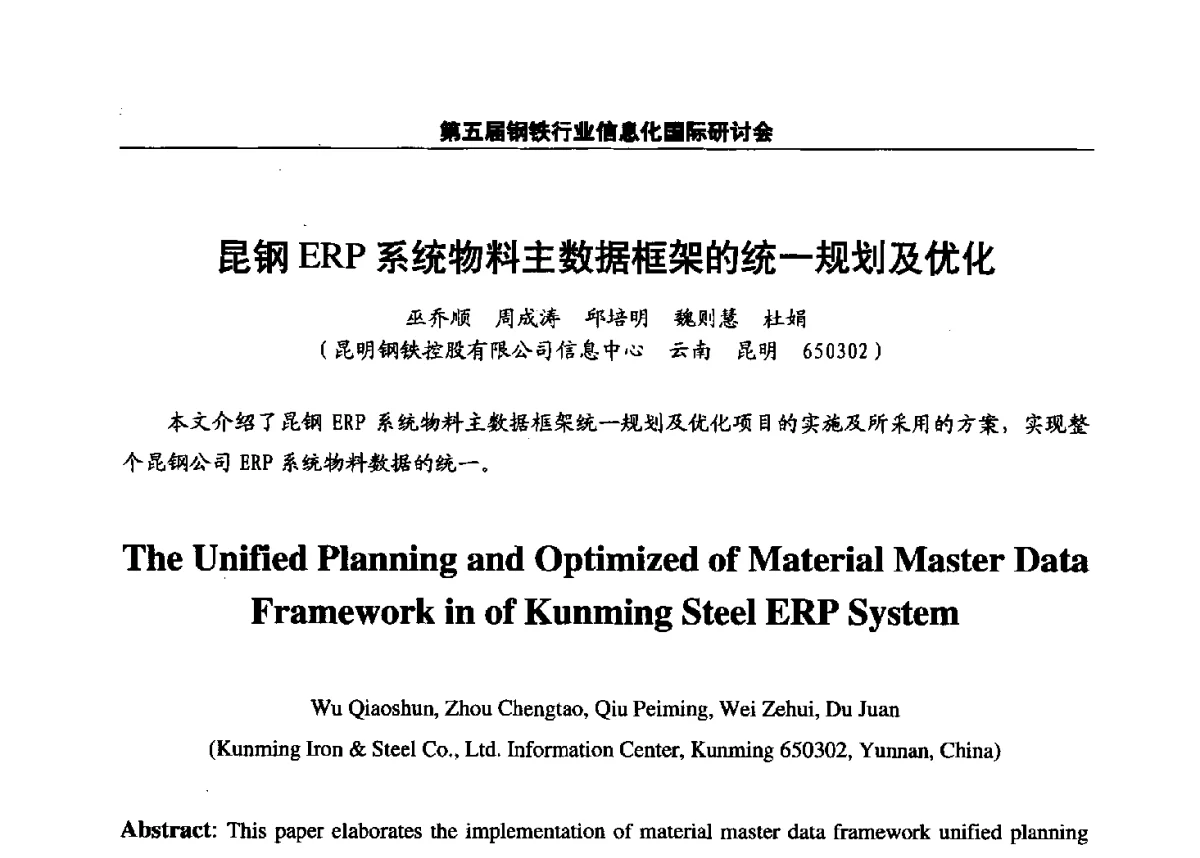 第五届钢铁行业信息化国际研讨会

昆钢 ERP 系统物料主数据框架的统一规划及优化

巫乔顺　周成涛　邱培明　魏则慧　杜娟
（昆明钢铁控股有限公司信息中心　云南　昆明　650302）

本文介绍了昆钢 ERP 系统物料主数据框架统一规划及优化项目的实施及所采用的方案，实现整个昆钢公司 ERP 系统物料数据的统一。

The Unified Planning and Optimized of Material Master Data Framework in of Kunming Steel ERP System

Wu Qiaoshun, Zhou Chengtao, Qiu Peiming, Wei Zehui, Du Juan
(Kunming Iron & Steel Co., Ltd. Information Center, Kunming 650302, Yunnan, China)

Abstract: This paper elaborates the implementation of material master data framework unified planning